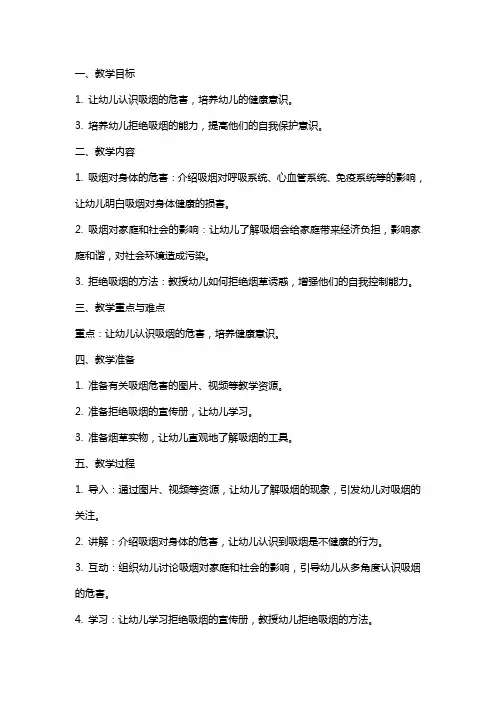 一、教学目标

1. 让幼儿认识吸烟的危害，培养幼儿的健康意识。

3. 培养幼儿拒绝吸烟的能力，提高他们的自我保护意识。

二、教学内容

1. 吸烟对身体的危害：介绍吸烟对呼吸系统、心血管系统、免疫系统等的影响，让幼儿明白吸烟对身体健康的损害。

2. 吸烟对家庭和社会的影响：让幼儿了解吸烟会给家庭带来经济负担，影响家庭和谐，对社会环境造成污染。

3. 拒绝吸烟的方法：教授幼儿如何拒绝烟草诱惑，增强他们的自我控制能力。

三、教学重点与难点

重点：让幼儿认识吸烟的危害，培养健康意识。

四、教学准备

1. 准备有关吸烟危害的图片、视频等教学资源。

2. 准备拒绝吸烟的宣传册，让幼儿学习。

3. 准备烟草实物，让幼儿直观地了解吸烟的工具。

五、教学过程

1. 导入：通过图片、视频等资源，让幼儿了解吸烟的现象，引发幼儿对吸烟的关注。

2. 讲解：介绍吸烟对身体的危害，让幼儿认识到吸烟是不健康的行为。

3. 互动：组织幼儿讨论吸烟对家庭和社会的影响，引导幼儿从多角度认识吸烟的危害。

4. 学习：让幼儿学习拒绝吸烟的宣传册，教授幼儿拒绝吸烟的方法。